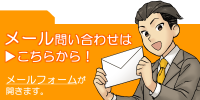 メール問い合わせは
▶こちらから！

メールフォームが開きます。